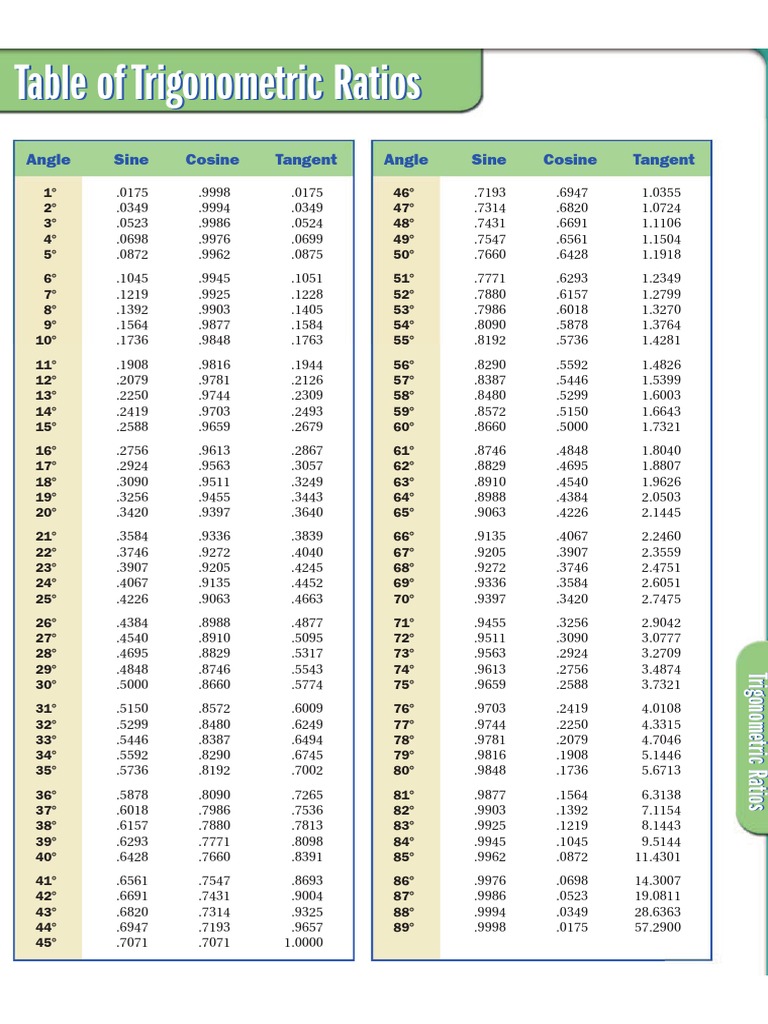 Table of Trigonometric Ratios

| Angle | Sine | Cosine | Tangent |
|---|---|---|---|
| 1° | .0175 | .9998 | .0175 |
| 2° | .0349 | .9994 | .0349 |
| 3° | .0523 | .9986 | .0524 |
| 4° | .0698 | .9976 | .0699 |
| 5° | .0872 | .9962 | .0875 |
| 6° | .1045 | .9945 | .1051 |
| 7° | .1219 | .9925 | .1228 |
| 8° | .1392 | .9903 | .1405 |
| 9° | .1564 | .9877 | .1584 |
| 10° | .1736 | .9848 | .1763 |
| 11° | .1908 | .9816 | .1944 |
| 12° | .2079 | .9781 | .2126 |
| 13° | .2250 | .9744 | .2309 |
| 14° | .2419 | .9703 | .2493 |
| 15° | .2588 | .9659 | .2679 |
| 16° | .2756 | .9613 | .2867 |
| 17° | .2924 | .9563 | .3057 |
| 18° | .3090 | .9511 | .3249 |
| 19° | .3256 | .9455 | .3443 |
| 20° | .3420 | .9397 | .3640 |
| 21° | .3584 | .9336 | .3839 |
| 22° | .3746 | .9272 | .4040 |
| 23° | .3907 | .9205 | .4245 |
| 24° | .4067 | .9135 | .4452 |
| 25° | .4226 | .9063 | .4663 |
| 26° | .4384 | .8988 | .4877 |
| 27° | .4540 | .8910 | .5095 |
| 28° | .4695 | .8829 | .5317 |
| 29° | .4848 | .8746 | .5543 |
| 30° | .5000 | .8660 | .5774 |
| 31° | .5150 | .8572 | .6009 |
| 32° | .5299 | .8480 | .6249 |
| 33° | .5446 | .8387 | .6494 |
| 34° | .5592 | .8290 | .6745 |
| 35° | .5736 | .8192 | .7002 |
| 36° | .5878 | .8090 | .7265 |
| 37° | .6018 | .7986 | .7536 |
| 38° | .6157 | .7880 | .7813 |
| 39° | .6293 | .7771 | .8098 |
| 40° | .6428 | .7660 | .8391 |
| 41° | .6561 | .7547 | .8693 |
| 42° | .6691 | .7431 | .9004 |
| 43° | .6820 | .7314 | .9325 |
| 44° | .6947 | .7193 | .9657 |
| 45° | .7071 | .7071 | 1.0000 |

| Angle | Sine | Cosine | Tangent |
|---|---|---|---|
| 46° | .7193 | .6947 | 1.0355 |
| 47° | .7314 | .6820 | 1.0724 |
| 48° | .7431 | .6691 | 1.1106 |
| 49° | .7547 | .6561 | 1.1504 |
| 50° | .7660 | .6428 | 1.1918 |
| 51° | .7771 | .6293 | 1.2349 |
| 52° | .7880 | .6157 | 1.2799 |
| 53° | .7986 | .6018 | 1.3270 |
| 54° | .8090 | .5878 | 1.3764 |
| 55° | .8192 | .5736 | 1.4281 |
| 56° | .8290 | .5592 | 1.4826 |
| 57° | .8387 | .5446 | 1.5399 |
| 58° | .8480 | .5299 | 1.6003 |
| 59° | .8572 | .5150 | 1.6643 |
| 60° | .8660 | .5000 | 1.7321 |
| 61° | .8746 | .4848 | 1.8040 |
| 62° | .8829 | .4695 | 1.8807 |
| 63° | .8910 | .4540 | 1.9626 |
| 64° | .8988 | .4384 | 2.0503 |
| 65° | .9063 | .4226 | 2.1445 |
| 66° | .9135 | .4067 | 2.2460 |
| 67° | .9205 | .3907 | 2.3559 |
| 68° | .9272 | .3746 | 2.4751 |
| 69° | .9336 | .3584 | 2.6051 |
| 70° | .9397 | .3420 | 2.7475 |
| 71° | .9455 | .3256 | 2.9042 |
| 72° | .9511 | .3090 | 3.0777 |
| 73° | .9563 | .2924 | 3.2709 |
| 74° | .9613 | .2756 | 3.4874 |
| 75° | .9659 | .2588 | 3.7321 |
| 76° | .9703 | .2419 | 4.0108 |
| 77° | .9744 | .2250 | 4.3315 |
| 78° | .9781 | .2079 | 4.7046 |
| 79° | .9816 | .1908 | 5.1446 |
| 80° | .9848 | .1736 | 5.6713 |
| 81° | .9877 | .1564 | 6.3138 |
| 82° | .9903 | .1392 | 7.1154 |
| 83° | .9925 | .1219 | 8.1443 |
| 84° | .9945 | .1045 | 9.5144 |
| 85° | .9962 | .0872 | 11.4301 |
| 86° | .9976 | .0698 | 14.3007 |
| 87° | .9986 | .0523 | 19.0811 |
| 88° | .9994 | .0349 | 28.6363 |
| 89° | .9998 | .0175 | 57.2900 |

Trigonometric Ratios